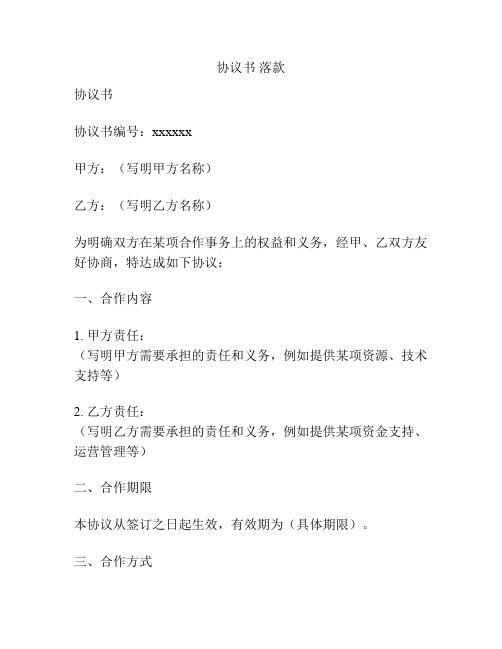 协议书 落款

协议书

协议书编号：xxxxxx

甲方：（写明甲方名称）

乙方：（写明乙方名称）

为明确双方在某项合作事务上的权益和义务，经甲、乙双方友好协商，特达成如下协议：

一、合作内容

1. 甲方责任：
（写明甲方需要承担的责任和义务，例如提供某项资源、技术支持等）

2. 乙方责任：
（写明乙方需要承担的责任和义务，例如提供某项资金支持、运营管理等）

二、合作期限

本协议从签订之日起生效，有效期为（具体期限）。

三、合作方式